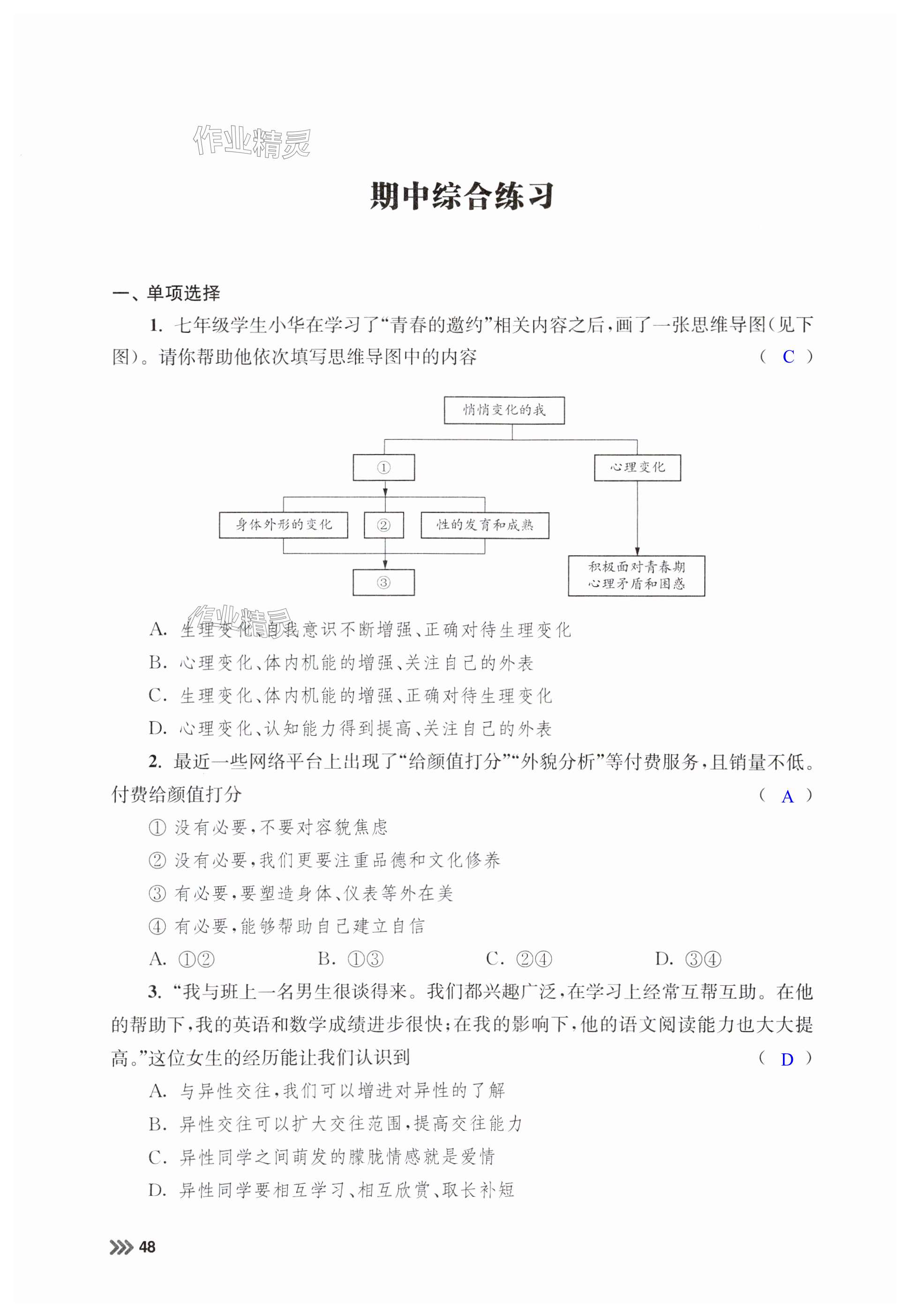 作业精灵

期中综合练习

一、单项选择

1. 七年级学生小华在学习了“青春的邀约”相关内容之后，画了一张思维导图(见下图)。请你帮助他依次填写思维导图中的内容 ( C )

悄悄变化的我

①

心理变化

身体外形的变化

②

性的发育和成熟

③

积极面对青春期心理矛盾和困惑

作业精灵

A. 生理变化、自我意识不断增强、正确对待生理变化

B. 心理变化、体内机能的增强、关注自己的外表

C. 生理变化、体内机能的增强、正确对待生理变化

D. 心理变化、认知能力得到提高、关注自己的外表

2. 最近一些网络平台上出现了“给颜值打分”“外貌分析”等付费服务，且销量不低。付费给颜值打分 ( A )

① 没有必要，不要对容貌焦虑

② 没有必要，我们更要注重品德和文化修养

③ 有必要，要塑造身体、仪表等外在美

④ 有必要，能够帮助自己建立自信

A. ①②  B. ①③  C. ②④  D. ③④

3. “我与班上一名男生很谈得来。我们都兴趣广泛，在学习上经常互帮互助。在他的帮助下，我的英语和数学成绩进步很快；在我的影响下，他的语文阅读能力也大大提高。”这位女生的经历能让我们认识到 ( D )

A. 与异性交往，我们可以增进对异性的了解

B. 异性交往可以扩大交往范围，提高交往能力

C. 异性同学之间萌发的朦胧情感就是爱情

D. 异性同学要相互学习、相互欣赏、取长补短

48